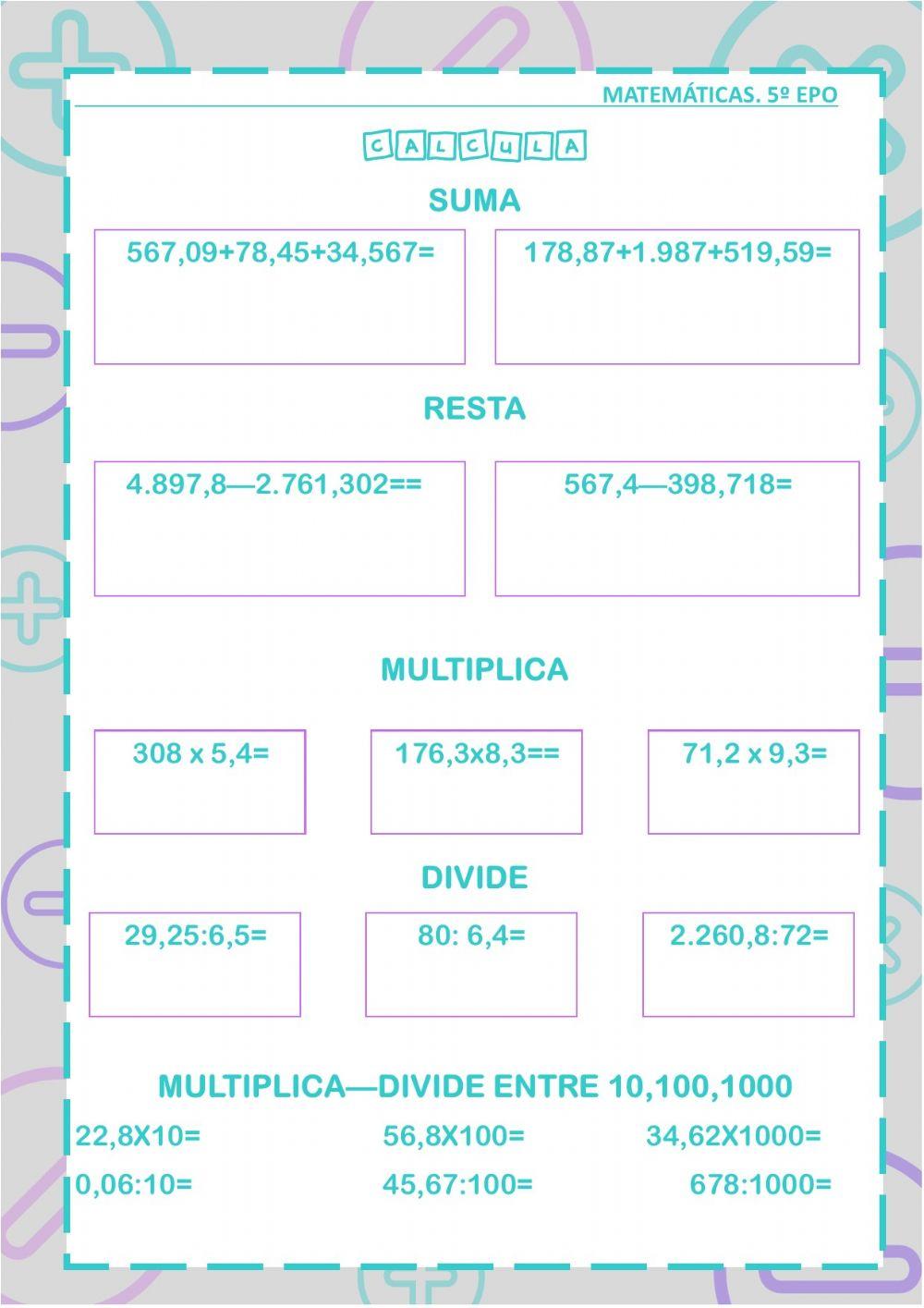 MATEMÁTICAS. 5º EPO

CALCULA

SUMA

567,09+78,45+34,567=

178,87+1.987+519,59=

RESTA

4.897,8—2.761,302==

567,4—398,718=

MULTIPLICA

308 x 5,4=

176,3x8,3==

71,2 x 9,3=

DIVIDE

29,25:6,5=

80: 6,4=

2.260,8:72=

MULTIPLICA—DIVIDE ENTRE 10,100,1000

22,8X10=

56,8X100=

34,62X1000=

0,06:10=

45,67:100=

678:1000=